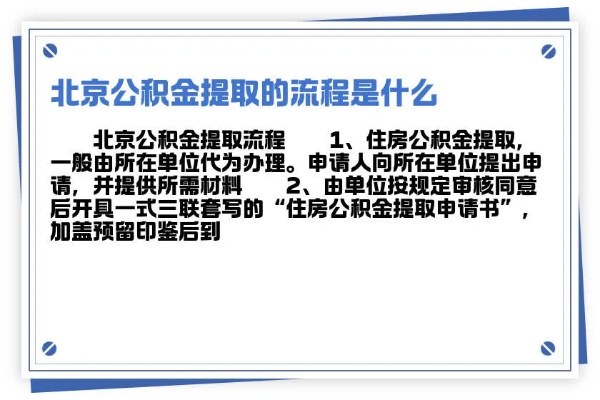 北京公积金提取的流程是什么

北京公积金提取流程 1、住房公积金提取，一般由所在单位代为办理。申请人向所在单位提出申请，并提供所需材料 2、由单位按规定审核同意后开具一式三联套写的“住房公积金提取申请书”，加盖预留印鉴后到